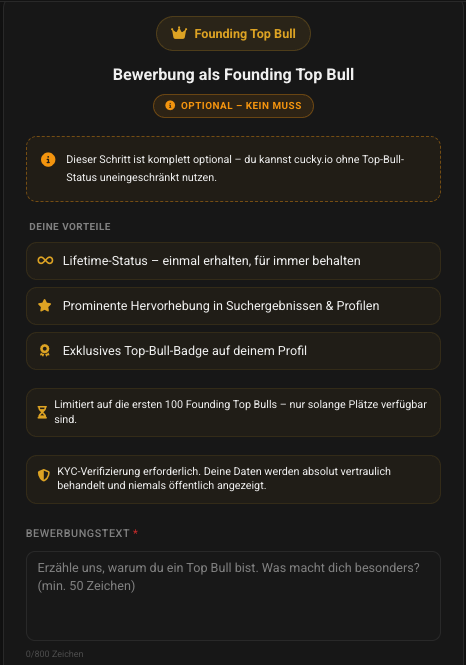 Founding Top Bull

Bewerbung als Founding Top Bull

OPTIONAL – KEIN MUSS

Dieser Schritt ist komplett optional – du kannst cucky.io ohne Top-Bull-Status uneingeschränkt nutzen.

DEINE VORTEILE

Lifetime-Status – einmal erhalten, für immer behalten

Prominente Hervorhebung in Suchergebnissen & Profilen

Exklusives Top-Bull-Badge auf deinem Profil

Limitiert auf die ersten 100 Founding Top Bulls – nur solange Plätze verfügbar sind.

KYC-Verifizierung erforderlich. Deine Daten werden absolut vertraulich behandelt und niemals öffentlich angezeigt.

BEWERBUNGSTEXT *

Erzähle uns, warum du ein Top Bull bist. Was macht dich besonders? (min. 50 Zeichen)

0/800 Zeichen